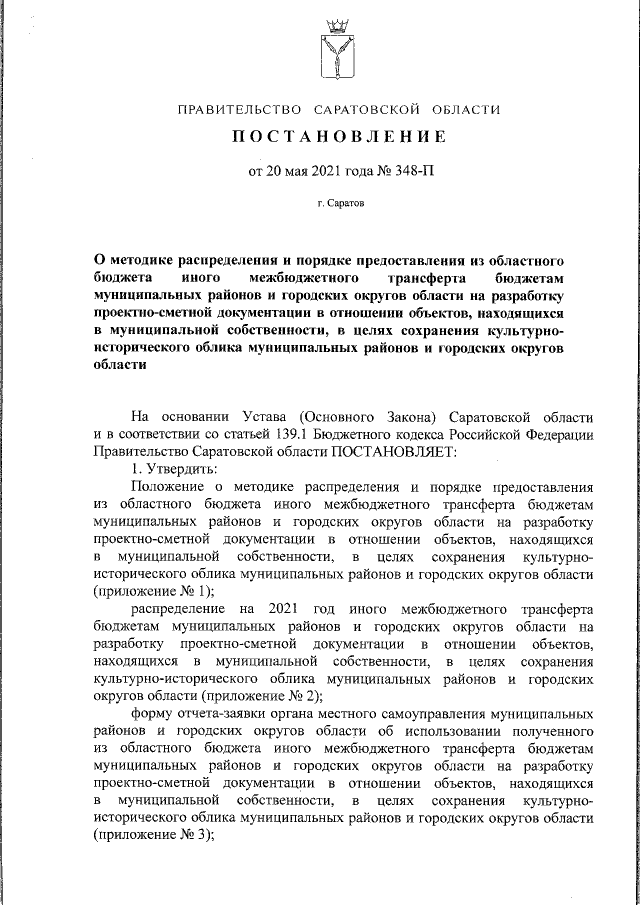 ПРАВИТЕЛЬСТВО САРАТОВСКОЙ ОБЛАСТИ

ПОСТАНОВЛЕНИЕ

от 20 мая 2021 года № 348-П

г. Саратов

О методике распределения и порядке предоставления из областного бюджета иного межбюджетного трансферта бюджетам муниципальных районов и городских округов области на разработку проектно-сметной документации в отношении объектов, находящихся в муниципальной собственности, в целях сохранения культурно-исторического облика муниципальных районов и городских округов области

На основании Устава (Основного Закона) Саратовской области и в соответствии со статьей 139.1 Бюджетного кодекса Российской Федерации Правительство Саратовской области ПОСТАНОВЛЯЕТ:

1. Утвердить:

Положение о методике распределения и порядке предоставления из областного бюджета иного межбюджетного трансферта бюджетам муниципальных районов и городских округов области на разработку проектно-сметной документации в отношении объектов, находящихся в муниципальной собственности, в целях сохранения культурно-исторического облика муниципальных районов и городских округов области (приложение № 1);

распределение на 2021 год иного межбюджетного трансферта бюджетам муниципальных районов и городских округов области на разработку проектно-сметной документации в отношении объектов, находящихся в муниципальной собственности, в целях сохранения культурно-исторического облика муниципальных районов и городских округов области (приложение № 2);

форму отчета-заявки органа местного самоуправления муниципальных районов и городских округов области об использовании полученного из областного бюджета иного межбюджетного трансферта бюджетам муниципальных районов и городских округов области на разработку проектно-сметной документации в отношении объектов, находящихся в муниципальной собственности, в целях сохранения культурно-исторического облика муниципальных районов и городских округов области (приложение № 3);